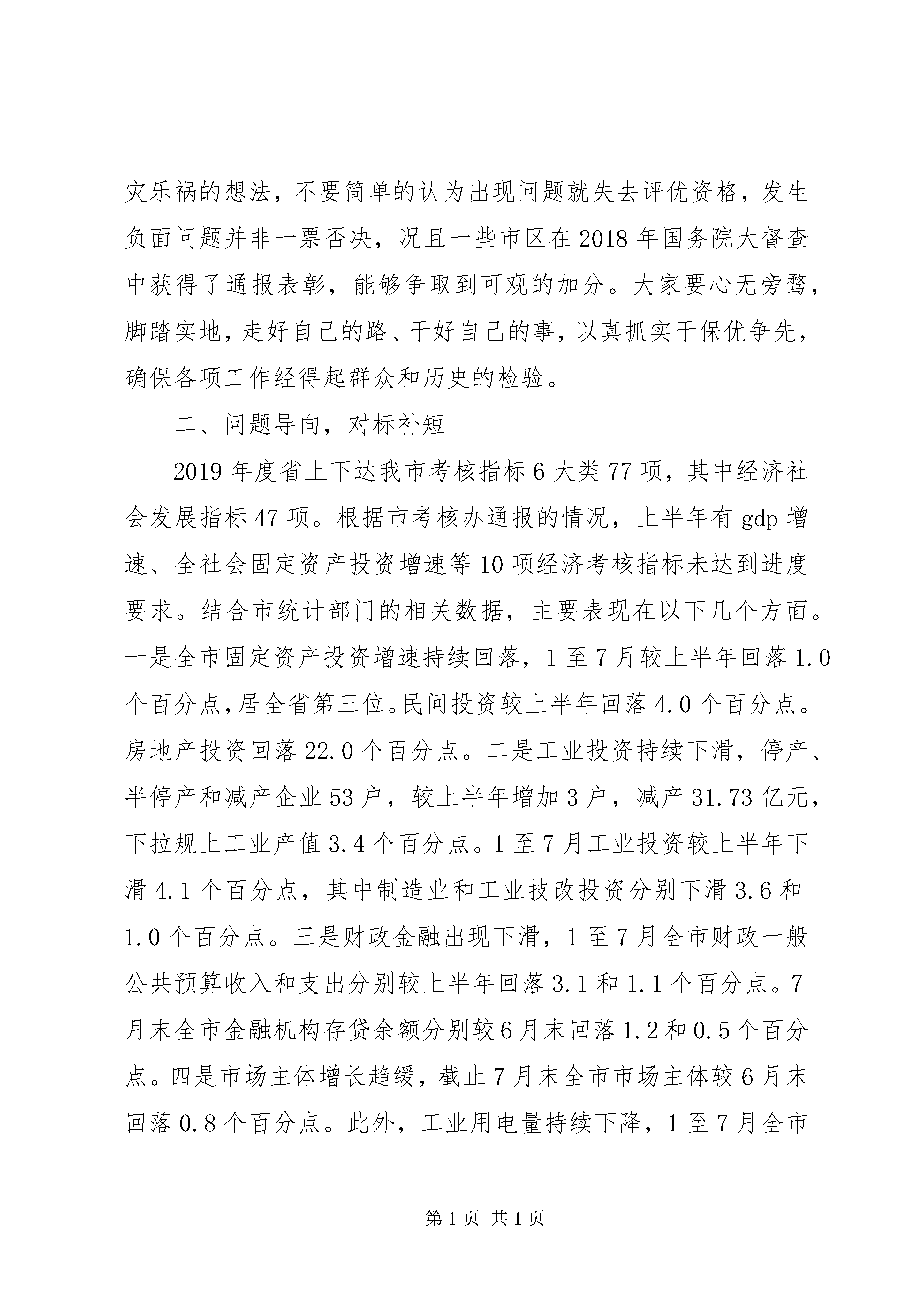 灾乐祸的想法，不要简单的认为出现问题就失去评优资格，发生负面问题并非一票否决，况且一些市区在2018年国务院大督查中获得了通报表彰，能够争取到可观的加分。大家要心无旁骛，脚踏实地，走好自己的路、干好自己的事，以真抓实干保优争先，确保各项工作经得起群众和历史的检验。

二、问题导向，对标补短

2019年度省上下达我市考核指标6大类77项，其中经济社会发展指标47项。根据市考核办通报的情况，上半年有gdp增速、全社会固定资产投资增速等10项经济考核指标未达到进度要求。结合市统计部门的相关数据，主要表现在以下几个方面。一是全市固定资产投资增速持续回落，1至7月较上半年回落1.0个百分点，居全省第三位。民间投资较上半年回落4.0个百分点。房地产投资回落22.0个百分点。二是工业投资持续下滑，停产、半停产和减产企业53户，较上半年增加3户，减产31.73亿元，下拉规上工业产值3.4个百分点。1至7月工业投资较上半年下滑4.1个百分点，其中制造业和工业技改投资分别下滑3.6和1.0个百分点。三是财政金融出现下滑，1至7月全市财政一般公共预算收入和支出分别较上半年回落3.1和1.1个百分点。7月末全市金融机构存贷余额分别较6月末回落1.2和0.5个百分点。四是市场主体增长趋缓，截止7月末全市市场主体较6月末回落0.8个百分点。此外，工业用电量持续下降，1至7月全市

第1页 共1页